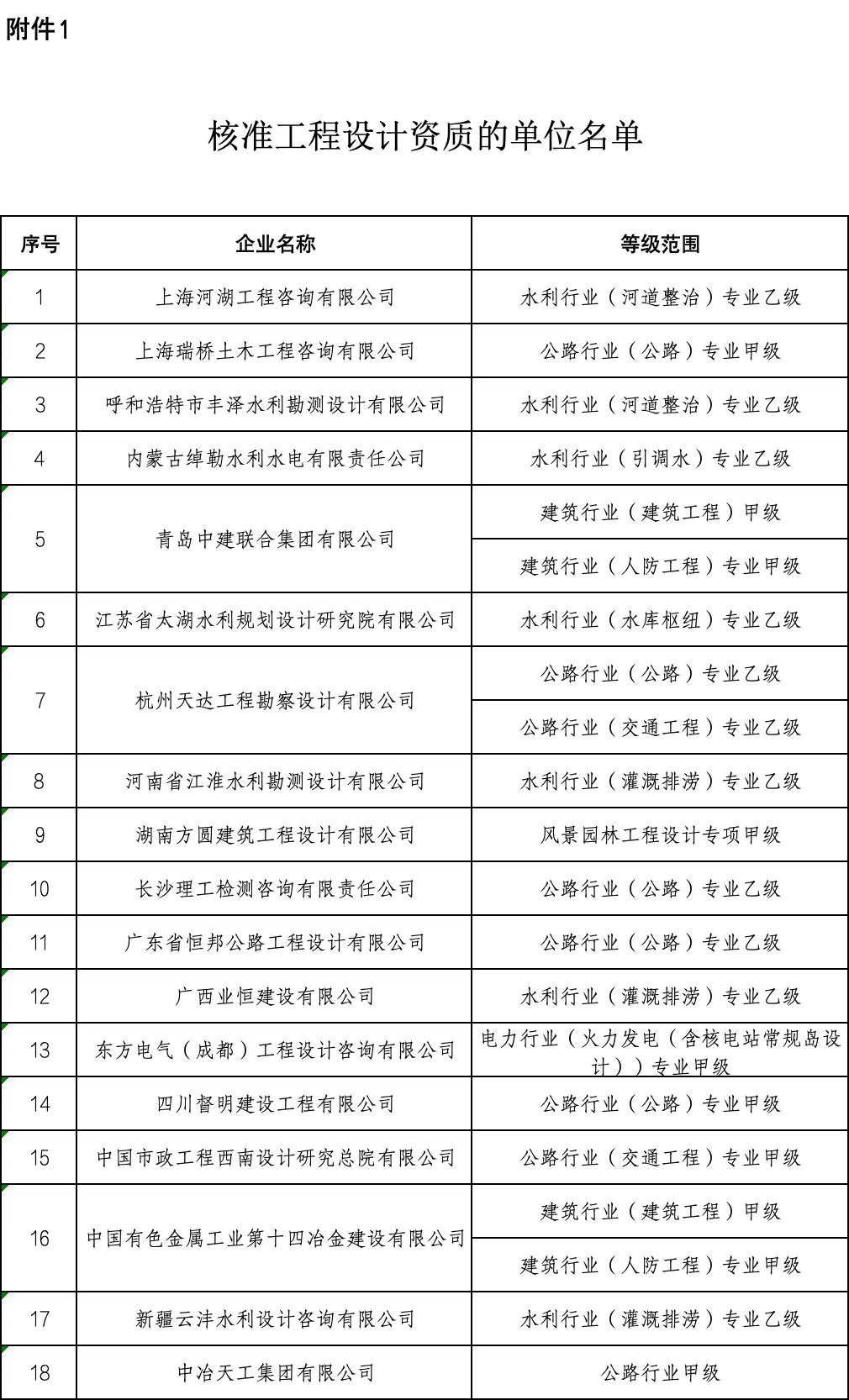 附件1

核准工程设计资质的单位名单

| 序号 | 企业名称 | 等级范围 |
|---|---|---|
| 1 | 上海河湖工程咨询有限公司 | 水利行业（河道整治）专业乙级 |
| 2 | 上海瑞桥土木工程咨询有限公司 | 公路行业（公路）专业甲级 |
| 3 | 呼和浩特市丰泽水利勘测设计有限公司 | 水利行业（河道整治）专业乙级 |
| 4 | 内蒙古绰勒水利水电有限责任公司 | 水利行业（引调水）专业乙级 |
| 5 | 青岛中建联合集团有限公司 | 建筑行业（建筑工程）甲级 |
|  |  | 建筑行业（人防工程）专业甲级 |
| 6 | 江苏省太湖水利规划设计研究院有限公司 | 水利行业（水库枢纽）专业乙级 |
| 7 | 杭州天达工程勘察设计有限公司 | 公路行业（公路）专业乙级 |
|  |  | 公路行业（交通工程）专业乙级 |
| 8 | 河南省江淮水利勘测设计有限公司 | 水利行业（灌溉排涝）专业乙级 |
| 9 | 湖南方圆建筑工程设计有限公司 | 风景园林工程设计专项甲级 |
| 10 | 长沙理工检测咨询有限责任公司 | 公路行业（公路）专业乙级 |
| 11 | 广东省恒邦公路工程设计有限公司 | 公路行业（公路）专业乙级 |
| 12 | 广西业恒建设有限公司 | 水利行业（灌溉排涝）专业乙级 |
| 13 | 东方电气（成都）工程设计咨询有限公司 | 电力行业（火力发电（含核电站常规岛设计））专业甲级 |
| 14 | 四川督明建设工程有限公司 | 公路行业（公路）专业甲级 |
| 15 | 中国市政工程西南设计研究总院有限公司 | 公路行业（交通工程）专业甲级 |
| 16 | 中国有色金属工业第十四冶金建设有限公司 | 建筑行业（建筑工程）甲级 |
|  |  | 建筑行业（人防工程）专业甲级 |
| 17 | 新疆云沣水利设计咨询有限公司 | 水利行业（灌溉排涝）专业乙级 |
| 18 | 中冶天工集团有限公司 | 公路行业甲级 |